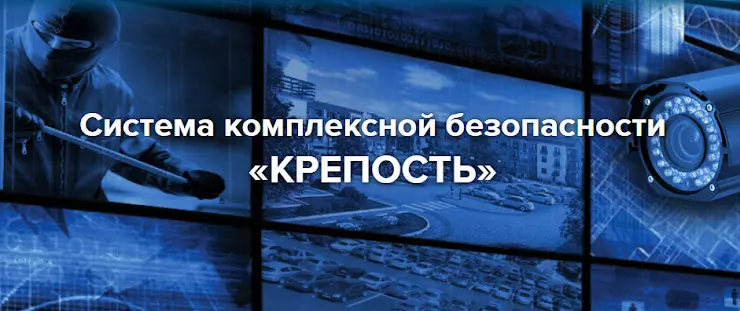 Система комплексной безопасности
«КРЕПОСТЬ»